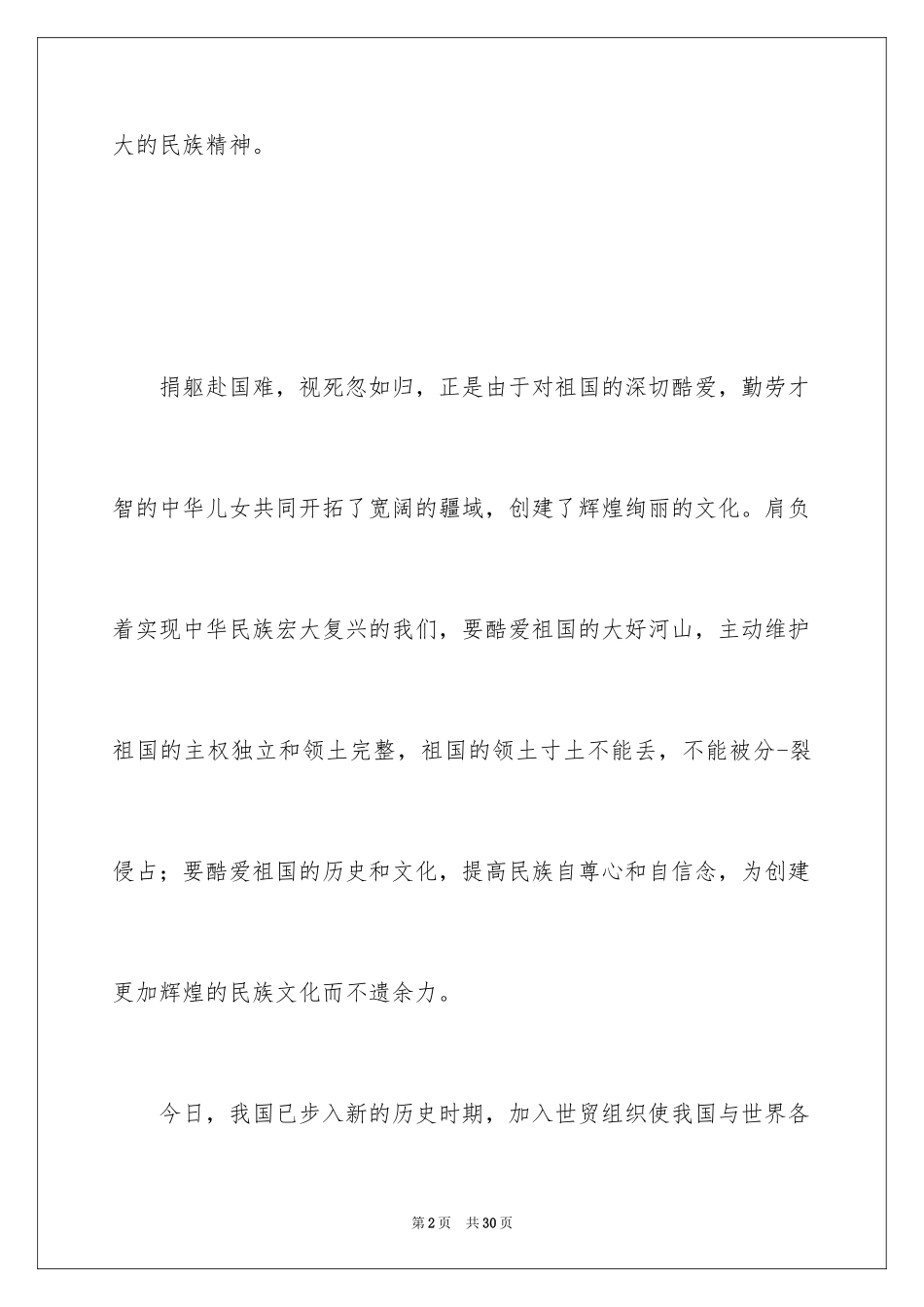 大的民族精神。

捐躯赴国难，视死忽如归，正是由于对祖国的深切酷爱，勤劳才智的中华儿女共同开拓了宽阔的疆域，创建了辉煌绚丽的文化。肩负着实现中华民族宏大复兴的我们，要酷爱祖国的大好河山，主动维护祖国的主权独立和领土完整，祖国的领土寸土不能丢，不能被分-裂侵占；要酷爱祖国的历史和文化，提高民族自尊心和自信念，为创建更加辉煌的民族文化而不遗余力。

今日，我国已步入新的历史时期，加入世贸组织使我国与世界各

第2页　共30页